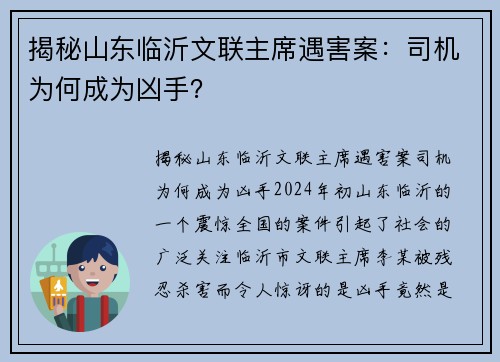 揭秘山东临沂文联主席遇害案：司机为何成为凶手?

揭秘山东临沂文联主席遇害案司机为何成为凶手2024年初山东临沂的一个震惊全国的案件引起了社会的广泛关注临沂市文联主席李某被残忍杀害而令人惊讶的是凶手竟然是